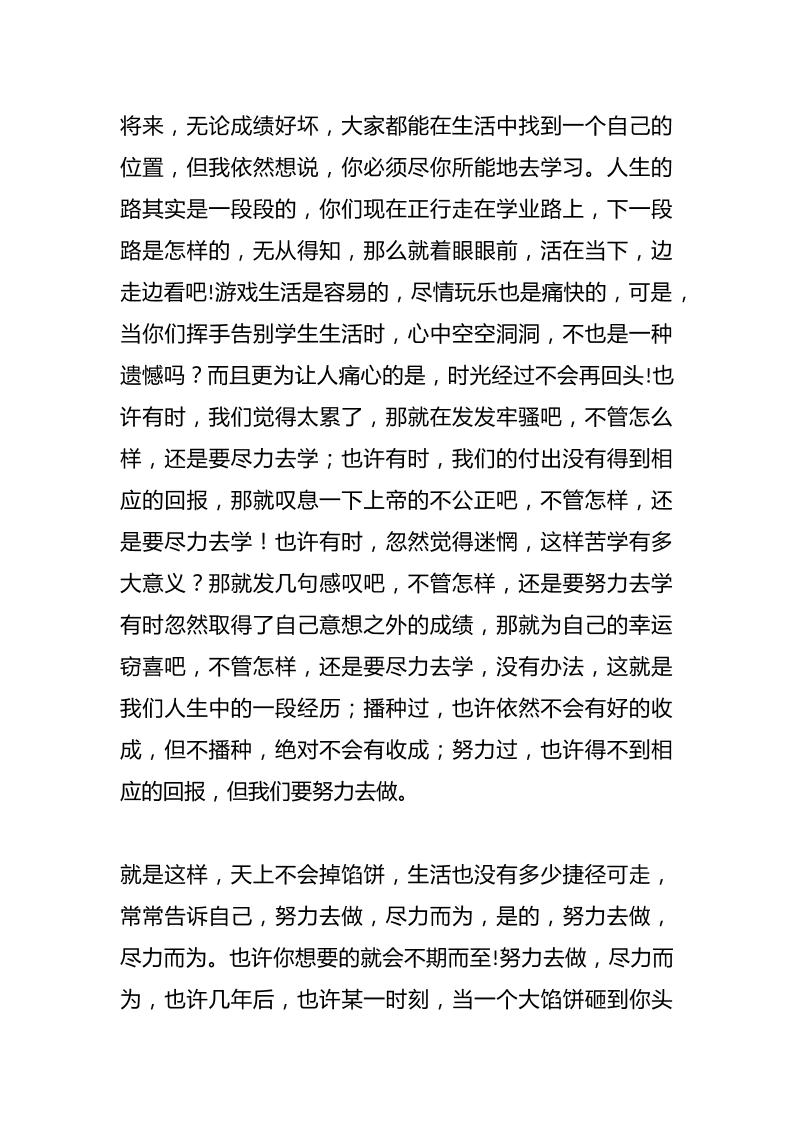 将来，无论成绩好坏，大家都能在生活中找到一个自己的位置，但我依然想说，你必须尽你所能地去学习。人生的路其实是一段段的，你们现在正行走在学业路上，下一段路是怎样的，无从得知，那么就着眼眼前，活在当下，边走边看吧!游戏生活是容易的，尽情玩乐也是痛快的，可是，当你们挥手告别学生生活时，心中空空洞洞，不也是一种遗憾吗？而且更为让人痛心的是，时光经过不会再回头!也许有时，我们觉得太累了，那就在发发牢骚吧，不管怎么样，还是要尽力去学；也许有时，我们的付出没有得到相应的回报，那就叹息一下上帝的不公正吧，不管怎样，还是要尽力去学！也许有时，忽然觉得迷惘，这样苦学有多大意义？那就发几句感叹吧，不管怎样，还是要努力去学有时忽然取得了自己意想之外的成绩，那就为自己的幸运窃喜吧，不管怎样，还是要尽力去学，没有办法，这就是我们人生中的一段经历；播种过，也许依然不会有好的收成，但不播种，绝对不会有收成；努力过，也许得不到相应的回报，但我们要努力去做。

就是这样，天上不会掉馅饼，生活也没有多少捷径可走，常常告诉自己，努力去做，尽力而为，是的，努力去做，尽力而为。也许你想要的就会不期而至!努力去做，尽力而为，也许几年后，也许某一时刻，当一个大馅饼砸到你头